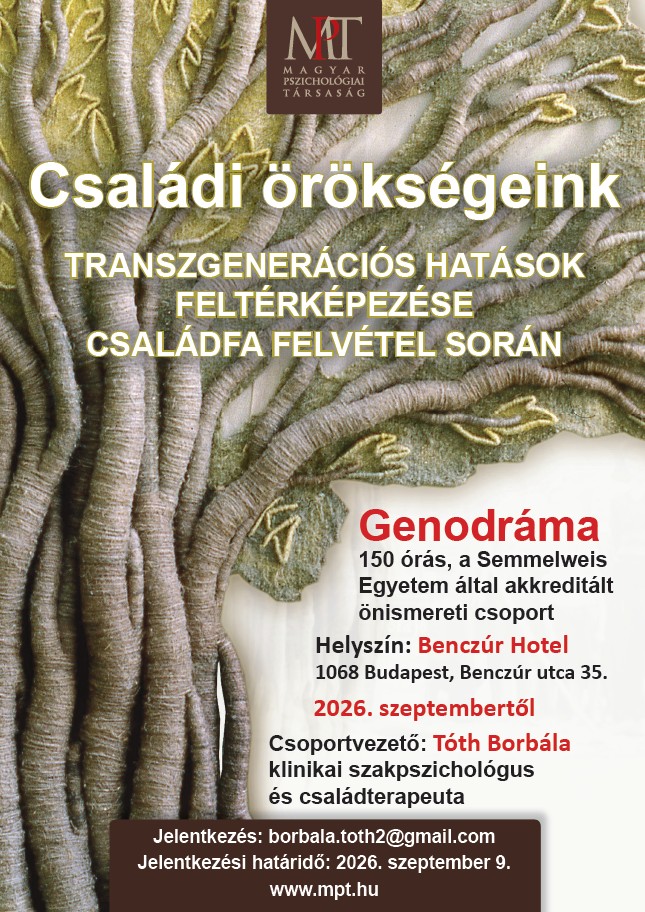 MPT
MAGYAR PSZICHOLÓGIAI TÁRSASÁG

Családi örökségeink

TRANSZGENERÁCIÓS HATÁSOK FELTÉRKÉPEZÉSE CSALÁDFA FELVÉTEL SORÁN

Genodráma
150 órás, a Semmelweis Egyetem által akkreditált önismereti csoport

Helyszín: Benczúr Hotel
1068 Budapest, Benczúr utca 35.

2026. szeptembertől

Csoportvezető: Tóth Borbála
klinikai szakpszichológus
és családterapeuta

Jelentkezés: borbala.toth2@gmail.com
Jelentkezési határidő: 2026. szeptember 9.
www.mpt.hu